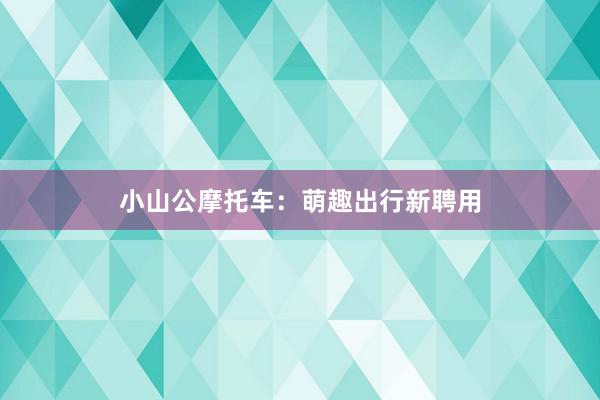 小山公摩托车：萌趣出行新聘用